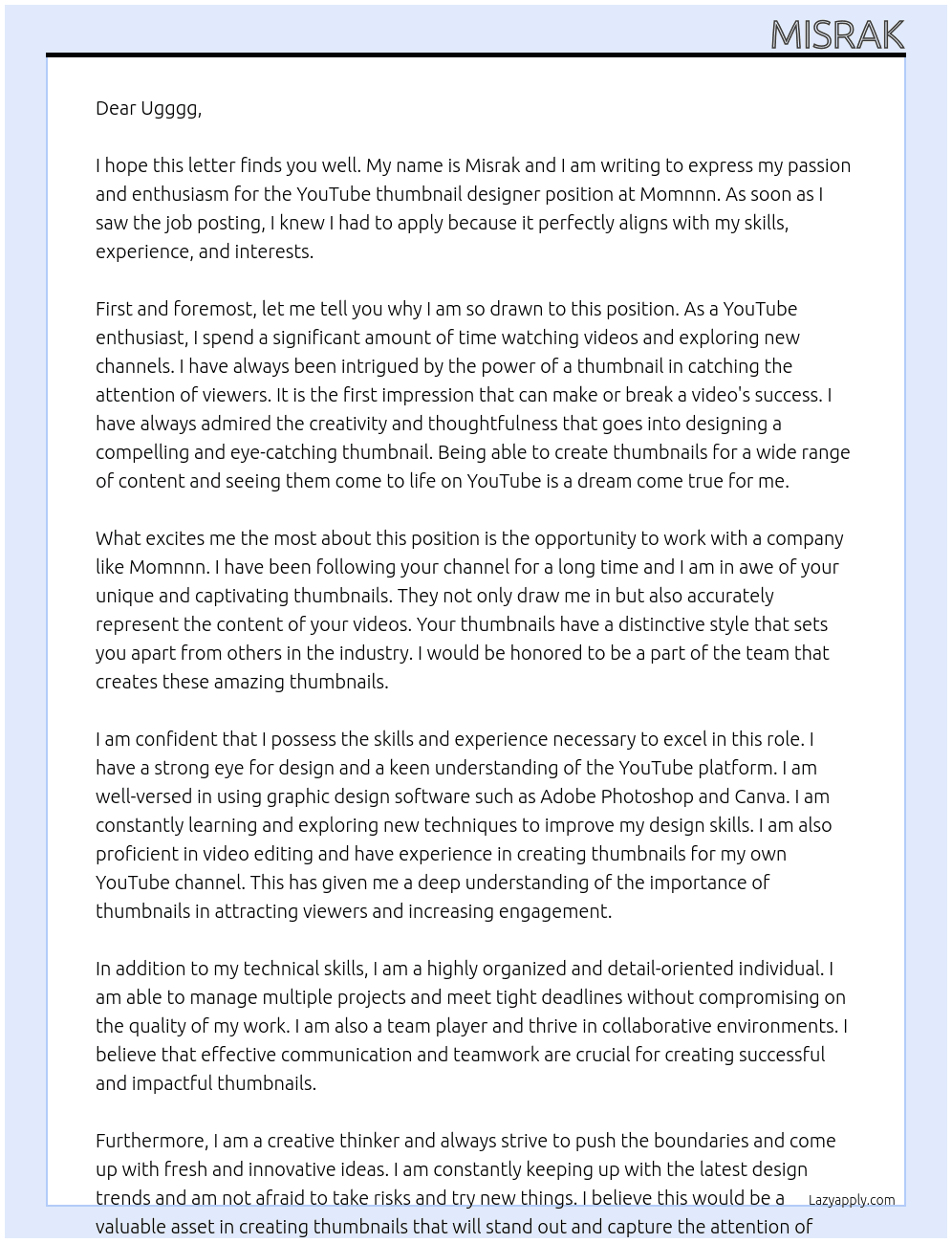 MISRAK

Dear Ugggg,

I hope this letter finds you well. My name is Misrak and I am writing to express my passion and enthusiasm for the YouTube thumbnail designer position at Momnnn. As soon as I saw the job posting, I knew I had to apply because it perfectly aligns with my skills, experience, and interests.

First and foremost, let me tell you why I am so drawn to this position. As a YouTube enthusiast, I spend a significant amount of time watching videos and exploring new channels. I have always been intrigued by the power of a thumbnail in catching the attention of viewers. It is the first impression that can make or break a video's success. I have always admired the creativity and thoughtfulness that goes into designing a compelling and eye-catching thumbnail. Being able to create thumbnails for a wide range of content and seeing them come to life on YouTube is a dream come true for me.

What excites me the most about this position is the opportunity to work with a company like Momnnn. I have been following your channel for a long time and I am in awe of your unique and captivating thumbnails. They not only draw me in but also accurately represent the content of your videos. Your thumbnails have a distinctive style that sets you apart from others in the industry. I would be honored to be a part of the team that creates these amazing thumbnails.

I am confident that I possess the skills and experience necessary to excel in this role. I have a strong eye for design and a keen understanding of the YouTube platform. I am well-versed in using graphic design software such as Adobe Photoshop and Canva. I am constantly learning and exploring new techniques to improve my design skills. I am also proficient in video editing and have experience in creating thumbnails for my own YouTube channel. This has given me a deep understanding of the importance of thumbnails in attracting viewers and increasing engagement.

In addition to my technical skills, I am a highly organized and detail-oriented individual. I am able to manage multiple projects and meet tight deadlines without compromising on the quality of my work. I am also a team player and thrive in collaborative environments. I believe that effective communication and teamwork are crucial for creating successful and impactful thumbnails.

Furthermore, I am a creative thinker and always strive to push the boundaries and come up with fresh and innovative ideas. I am constantly keeping up with the latest design trends and am not afraid to take risks and try new things. I believe this would be a valuable asset in creating thumbnails that will stand out and capture the attention of

Lazyapply.com